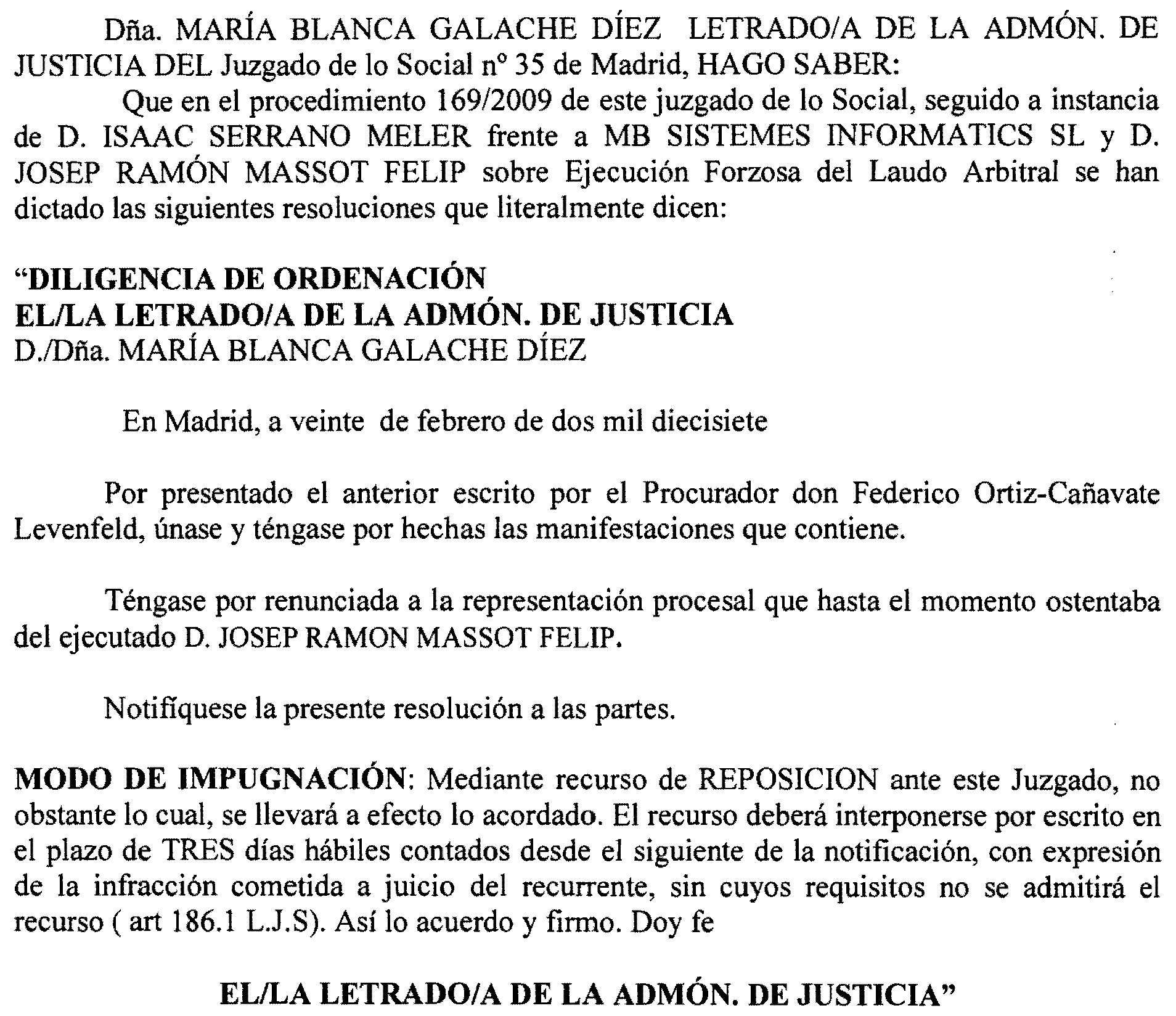 Dña. MARÍA BLANCA GALACHE DÍEZ LETRADO/A DE LA ADMÓN. DE JUSTICIA DEL Juzgado de lo Social nº 35 de Madrid, HAGO SABER:

Que en el procedimiento 169/2009 de este juzgado de lo Social, seguido a instancia de D. ISAAC SERRANO MELER frente a MB SISTEMES INFORMATICS SL y D. JOSEP RAMÓN MASSOT FELIP sobre Ejecución Forzosa del Laudo Arbitral se han dictado las siguientes resoluciones que literalmente dicen:

"DILIGENCIA DE ORDENACIÓN
EL/LA LETRADO/A DE LA ADMÓN. DE JUSTICIA
D./Dña. MARÍA BLANCA GALACHE DÍEZ

En Madrid, a veinte de febrero de dos mil diecisiete

Por presentado el anterior escrito por el Procurador don Federico Ortiz-Cañavate Levenfeld, únase y téngase por hechas las manifestaciones que contiene.

Téngase por renunciada a la representación procesal que hasta el momento ostentaba del ejecutado D. JOSEP RAMON MASSOT FELIP.

Notifíquese la presente resolución a las partes.

MODO DE IMPUGNACIÓN: Mediante recurso de REPOSICION ante este Juzgado, no obstante lo cual, se llevará a efecto lo acordado. El recurso deberá interponerse por escrito en el plazo de TRES días hábiles contados desde el siguiente de la notificación, con expresión de la infracción cometida a juicio del recurrente, sin cuyos requisitos no se admitirá el recurso ( art 186.1 L.J.S). Así lo acuerdo y firmo. Doy fe

EL/LA LETRADO/A DE LA ADMÓN. DE JUSTICIA"